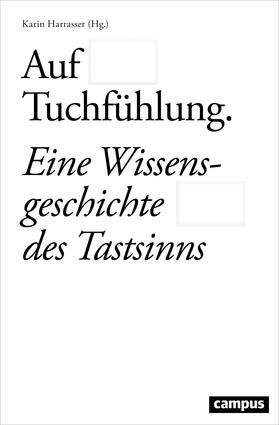 Karin Harrasser (Hg.)

Auf Tuchfühlung.

Eine Wissensgeschichte des Tastsinns

campus